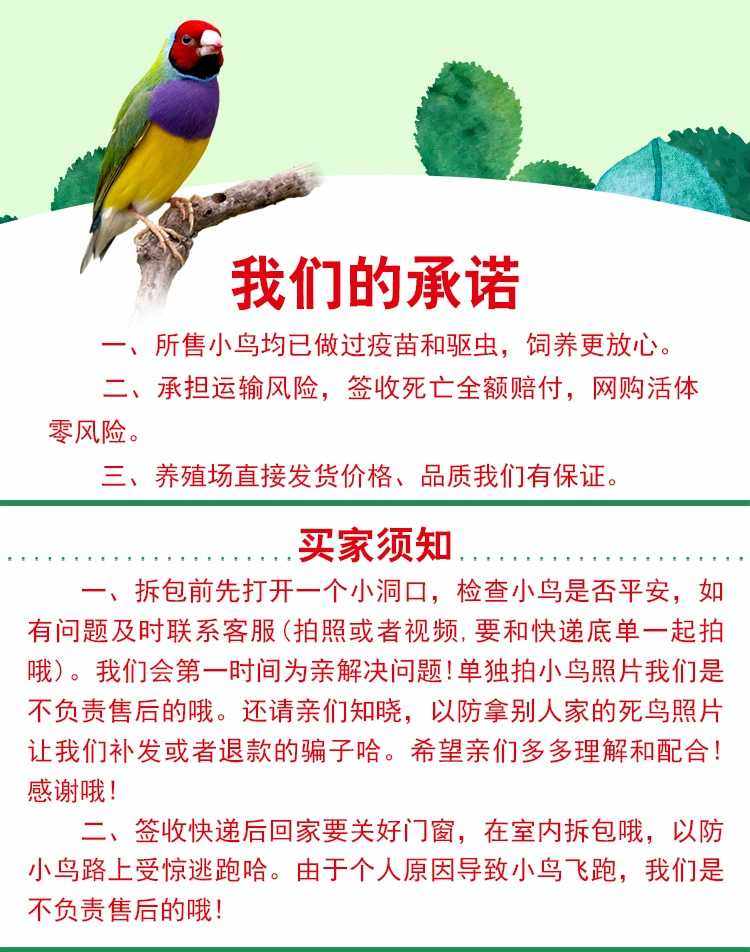 我们的承诺

一、所售小鸟均已做过疫苗和驱虫，饲养更放心。

二、承担运输风险，签收死亡全额赔付，网购活体零风险。

三、养殖场直接发货价格、品质我们有保证。

买家须知

一、拆包前先打开一个小洞口，检查小鸟是否平安，如有问题及时联系客服(拍照或者视频,要和快递底单一起拍哦)。我们会第一时间为亲解决问题!单独拍小鸟照片我们是不负责售后的哦。还请亲们知晓，以防拿别人家的死鸟照片让我们补发或者退款的骗子哈。希望亲们多多理解和配合!感谢哦!

二、签收快递后回家要关好门窗，在室内拆包哦，以防小鸟路上受惊逃跑哈。由于个人原因导致小鸟飞跑，我们是不负责售后的哦!